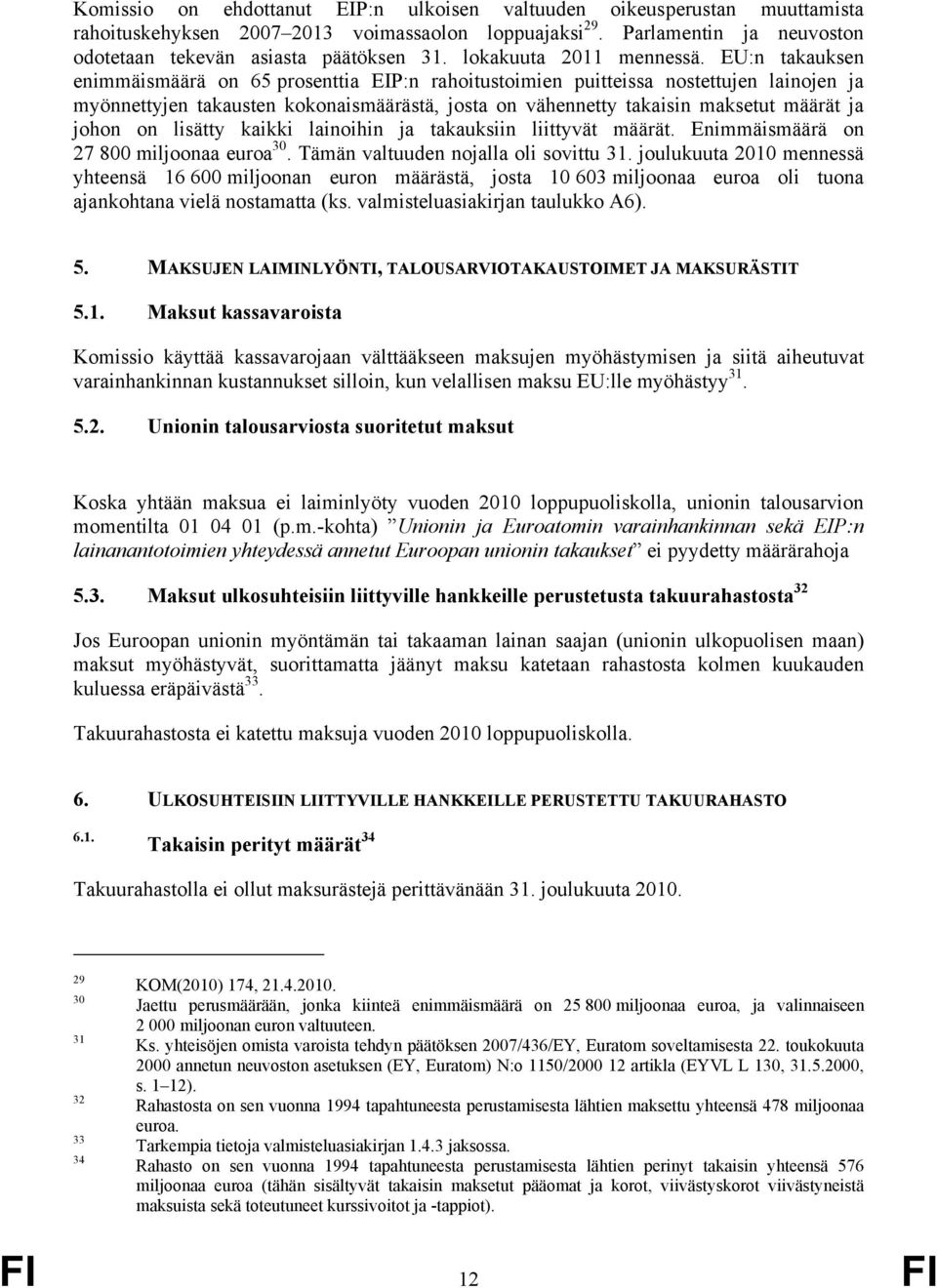 Komissio on ehdottanut EIP:n ulkoisen valtuuden oikeusperustan muuttamista rahoituskehyksen 2007–2013 voimassaolon loppuajaksi$^{29}$. Parlamentin ja neuvoston odotetaan tekevän asiasta päätöksen 31. lokakuuta 2011 mennessä. EU:n takauksen enimmäismäärä on 65 prosenttia EIP:n rahoitustoimien puitteissa nostettujen lainojen ja myönnettyjen takausten kokonaismäärästä, josta on vähennetty takaisin maksetut määrät ja johon on lisätty kaikki lainoihin ja takauksiin liittyvät määrät. Enimmäismäärä on 27 800 miljoonaa euroa$^{30}$. Tämän valtuuden nojalla oli sovittu 31. joulukuuta 2010 mennessä yhteensä 16 600 miljoonan euron määrästä, josta 10 603 miljoonaa euroa oli tuona ajankohtana vielä nostamatta (ks. valmisteluasiakirjan taulukko A6).

5. MAKSUJEN LAIMINLYÖNTI, TALOUSARVIOTAKAUSTOIMET JA MAKSURÄSTIT

5.1. Maksut kassavaroista

Komissio käyttää kassavarojaan välttääkseen maksujen myöhästymisen ja siitä aiheutuvat varainhankinnan kustannukset silloin, kun velallisen maksu EU:lle myöhästyy$^{31}$.

5.2. Unionin talousarviosta suoritetut maksut

Koska yhtään maksua ei laiminlyöty vuoden 2010 loppupuoliskolla, unionin talousarvion momentilta 01 04 01 (p.m.-kohta) ”Unionin ja Euroatomin varainhankinnan sekä EIP:n lainanantotoimien yhteydessä annetut Euroopan unionin takaukset” ei pyydetty määrärahoja

5.3. Maksut ulkosuhteisiin liittyville hankkeille perustetusta takuurahastosta$^{32}$

Jos Euroopan unionin myöntämän tai takaaman lainan saajan (unionin ulkopuolisen maan) maksut myöhästyvät, suorittamatta jäänyt maksu katetaan rahastosta kolmen kuukauden kuluessa eräpäivästä$^{33}$.

Takuurahastosta ei katettu maksuja vuoden 2010 loppupuoliskolla.

6. ULKOSUHTEISIIN LIITTYVILLE HANKKEILLE PERUSTETTU TAKUURAHASTO

6.1. Takaisin perityt määrät$^{34}$

Takuurahastolla ei ollut maksurästejä perittävänään 31. joulukuuta 2010.

29 KOM(2010) 174, 21.4.2010.
30 Jaettu perusmäärään, jonka kiinteä enimmäismäärä on 25 800 miljoonaa euroa, ja valinnaiseen 2 000 miljoonan euron valtuuteen.
31 Ks. yhteisöjen omista varoista tehdyn päätöksen 2007/436/EY, Euratom soveltamisesta 22. toukokuuta 2000 annetun neuvoston asetuksen (EY, Euratom) N:o 1150/2000 12 artikla (EYVL L 130, 31.5.2000, s. 1–12).
32 Rahastosta on sen vuonna 1994 tapahtuneesta perustamisesta lähtien maksettu yhteensä 478 miljoonaa euroa.
33 Tarkempia tietoja valmisteluasiakirjan 1.4.3 jaksossa.
34 Rahasto on sen vuonna 1994 tapahtuneesta perustamisesta lähtien perinyt takaisin yhteensä 576 miljoonaa euroa (tähän sisältyvät takaisin maksetut pääomat ja korot, viivästyskorot viivästyneistä maksuista sekä toteutuneet kurssivoitot ja -tappiot).

FI 12 FI